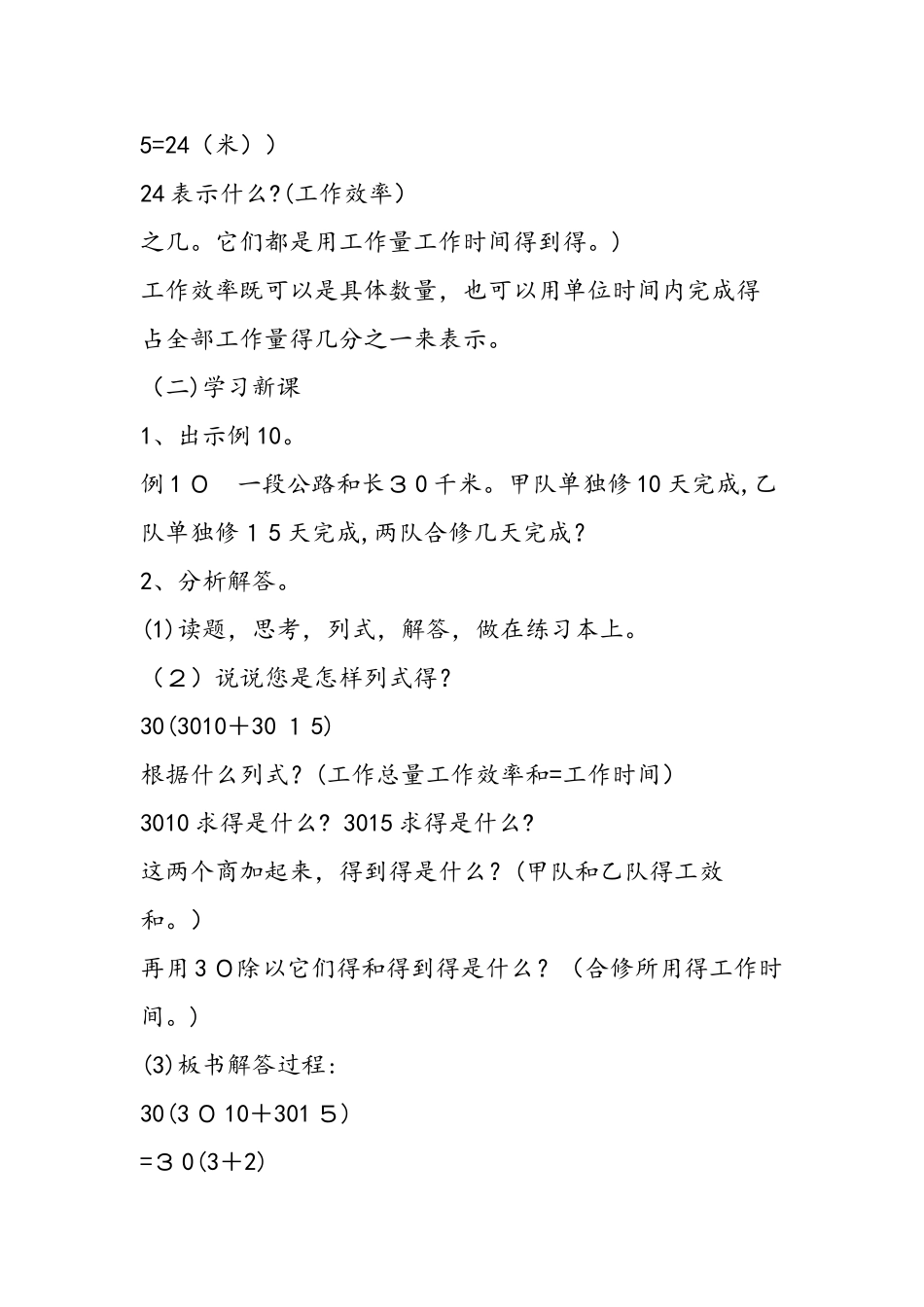 5=24（米））

24表示什么?(工作效率)

之几。它们都是用工作量工作时间得到得。）

工作效率既可以是具体数量，也可以用单位时间内完成得占全部工作量得几分之一来表示。

（二)学习新课

1、出示例10。

例１０　一段公路和长３０千米。甲队单独修10天完成,乙队单独修１5天完成,两队合修几天完成?

2、分析解答。

(1)读题，思考，列式，解答，做在练习本上。

（２）说说您是怎样列式得?

30(3010＋30 1 5)

根据什么列式?（工作总量工作效率和=工作时间）

3010求得是什么? 3015求得是什么?

这两个商加起来，得到得是什么?（甲队和乙队得工效和。）

再用３０除以它们得和得到得是什么？（合修所用得工作时间。）

(3)板书解答过程:

30(3０10＋301５）

=３0(3＋2)